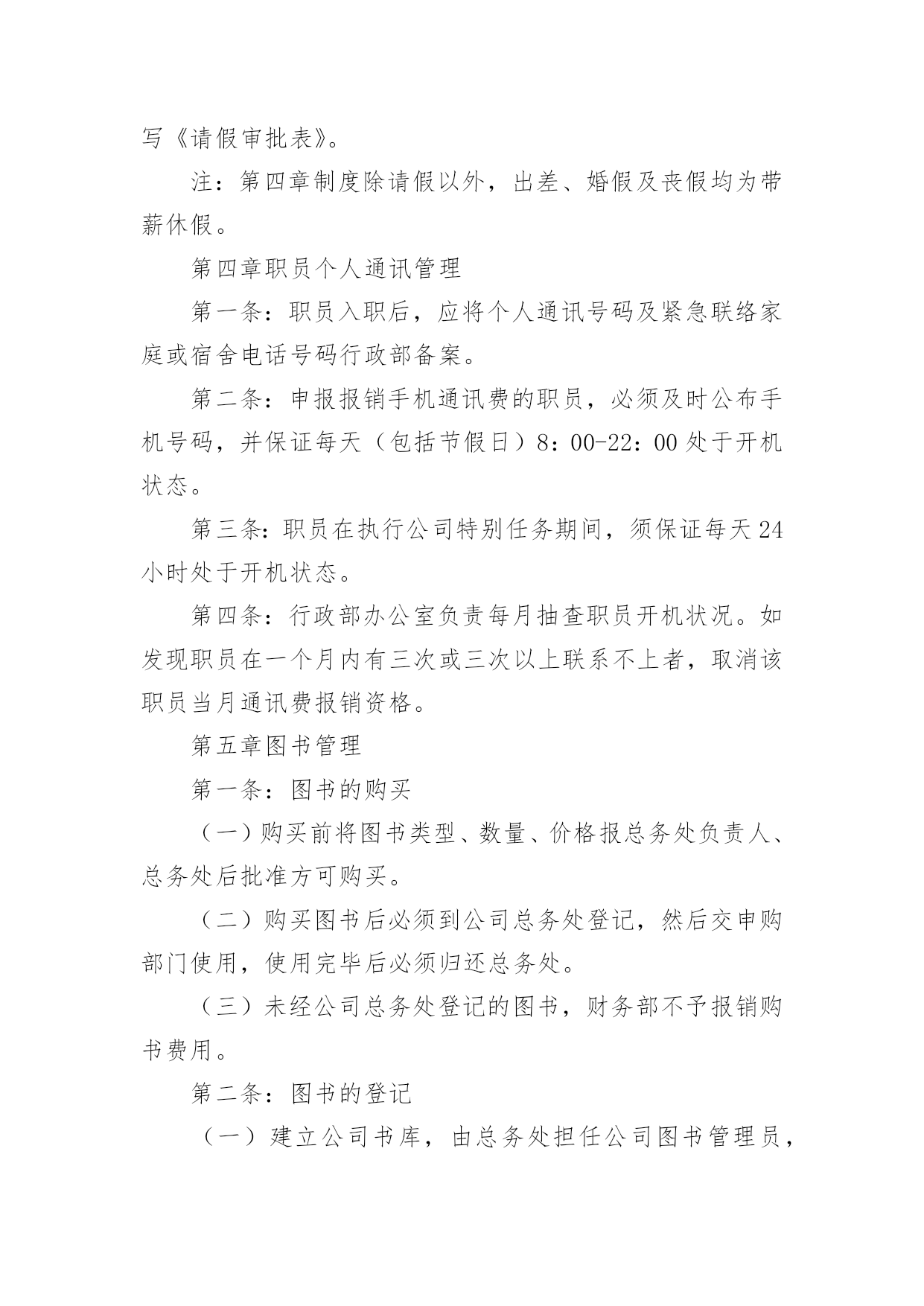 写《请假审批表》。

注：第四章制度除请假以外，出差、婚假及丧假均为带薪休假。

第四章职员个人通讯管理

第一条：职员入职后，应将个人通讯号码及紧急联络家庭或宿舍电话号码行政部备案。

第二条：申报报销手机通讯费的职员，必须及时公布手机号码，并保证每天（包括节假日）8：00-22：00处于开机状态。

第三条：职员在执行公司特别任务期间，须保证每天24小时处于开机状态。

第四条：行政部办公室负责每月抽查职员开机状况。如发现职员在一个月内有三次或三次以上联系不上者，取消该职员当月通讯费报销资格。

第五章图书管理

第一条：图书的购买

（一）购买前将图书类型、数量、价格报总务处负责人、总务处后批准方可购买。

（二）购买图书后必须到公司总务处登记，然后交申购部门使用，使用完毕后必须归还总务处。

（三）未经公司总务处登记的图书，财务部不予报销购书费用。

第二条：图书的登记

（一）建立公司书库，由总务处担任公司图书管理员，